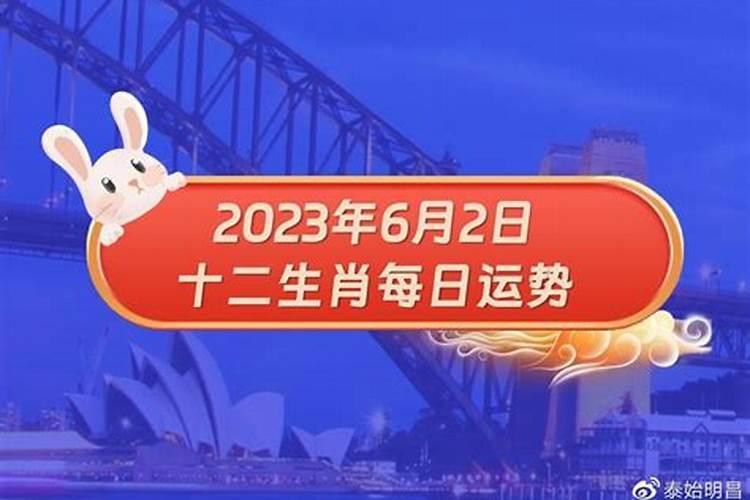 2023年6月2日
十二生肖每日运势

泰始明昌